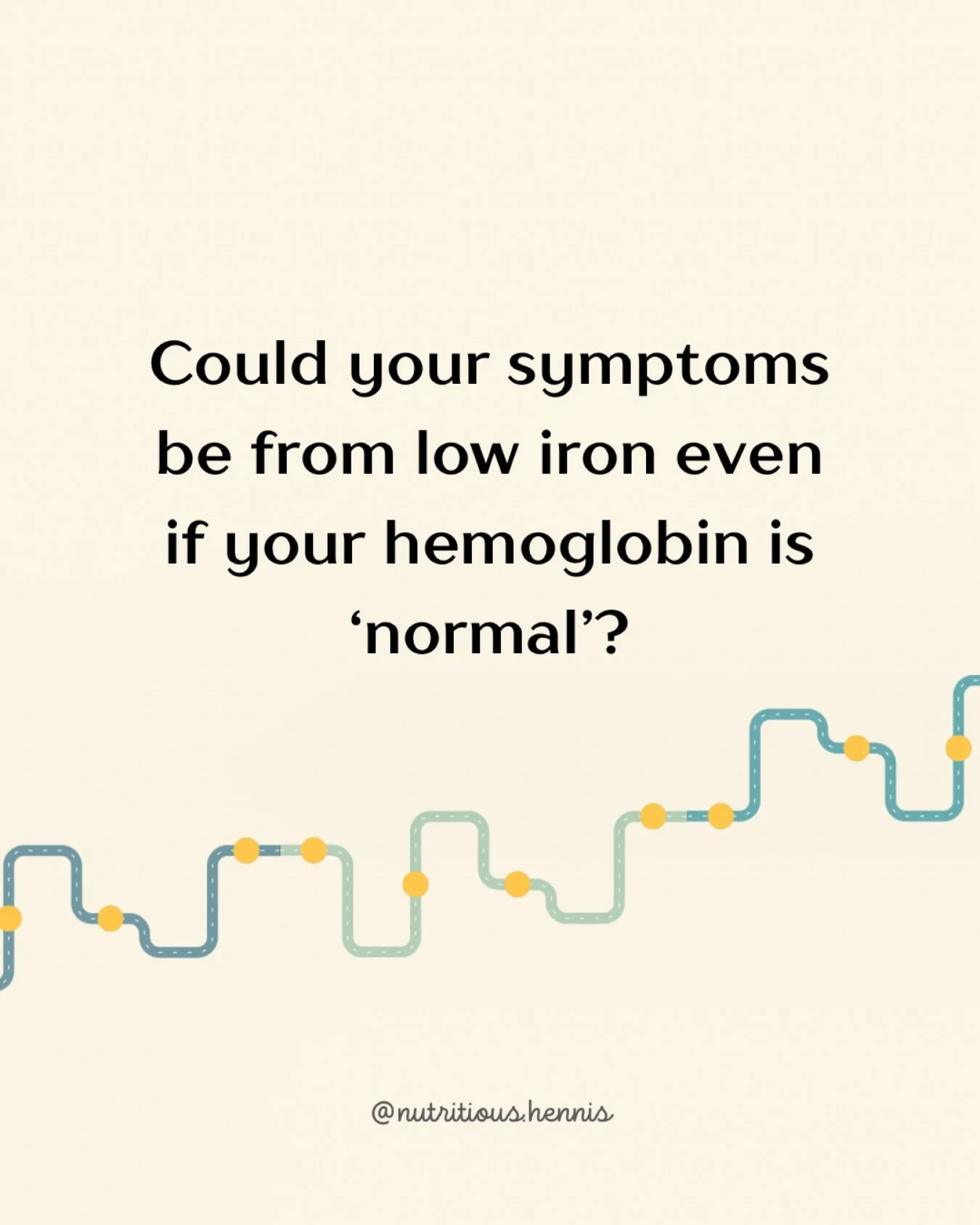 Could your symptoms be from low iron even if your hemoglobin is ‘normal’?

@nutritious.hennis